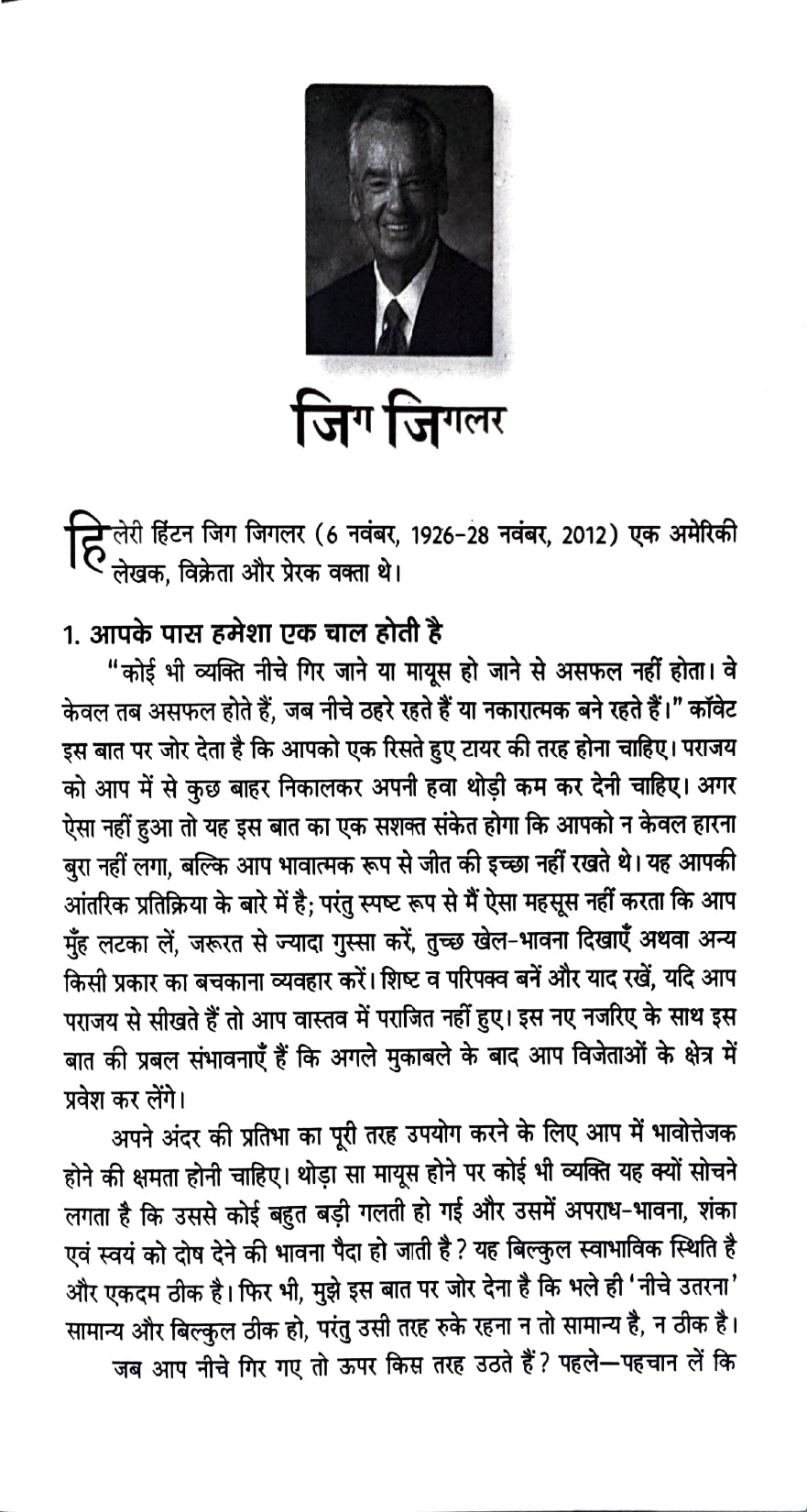 जिग जिगलर

हिलेरी हिंटन जिग जिगलर (6 नवंबर, 1926-28 नवंबर, 2012) एक अमेरिकी लेखक, विक्रेता और प्रेरक वक्ता थे।

1. आपके पास हमेशा एक चाल होती है

"कोई भी व्यक्ति नीचे गिर जाने या मायूस हो जाने से असफल नहीं होता। वे केवल तब असफल होते हैं, जब नीचे ठहरे रहते हैं या नकारात्मक बने रहते हैं।" कॉवेट इस बात पर जोर देता है कि आपको एक रिसते हुए टायर की तरह होना चाहिए। पराजय को आप में से कुछ बाहर निकालकर अपनी हवा थोड़ी कम कर देनी चाहिए। अगर ऐसा नहीं हुआ तो यह इस बात का एक सशक्त संकेत होगा कि आपको न केवल हारना बुरा नहीं लगा, बल्कि आप भावात्मक रूप से जीत की इच्छा नहीं रखते थे। यह आपकी आंतरिक प्रतिक्रिया के बारे में है; परंतु स्पष्ट रूप से मैं ऐसा महसूस नहीं करता कि आप मुँह लटका लें, जरूरत से ज्यादा गुस्सा करें, तुच्छ खेल-भावना दिखाएँ अथवा अन्य किसी प्रकार का बचकाना व्यवहार करें। शिष्ट व परिपक्व बनें और याद रखें, यदि आप पराजय से सीखते हैं तो आप वास्तव में पराजित नहीं हुए। इस नए नजरिए के साथ इस बात की प्रबल संभावनाएँ हैं कि अगले मुकाबले के बाद आप विजेताओं के क्षेत्र में प्रवेश कर लेंगे।

अपने अंदर की प्रतिभा का पूरी तरह उपयोग करने के लिए आप में भावोत्तेजक होने की क्षमता होनी चाहिए। थोड़ा सा मायूस होने पर कोई भी व्यक्ति यह क्यों सोचने लगता है कि उससे कोई बहुत बड़ी गलती हो गई और उसमें अपराध-भावना, शंका एवं स्वयं को दोष देने की भावना पैदा हो जाती है? यह बिल्कुल स्वाभाविक स्थिति है और एकदम ठीक है। फिर भी, मुझे इस बात पर जोर देना है कि भले ही 'नीचे उतरना' सामान्य और बिल्कुल ठीक हो, परंतु उसी तरह रुके रहना न तो सामान्य है, न ठीक है।

जब आप नीचे गिर गए तो ऊपर किस तरह उठते हैं? पहले—पहचान लें कि